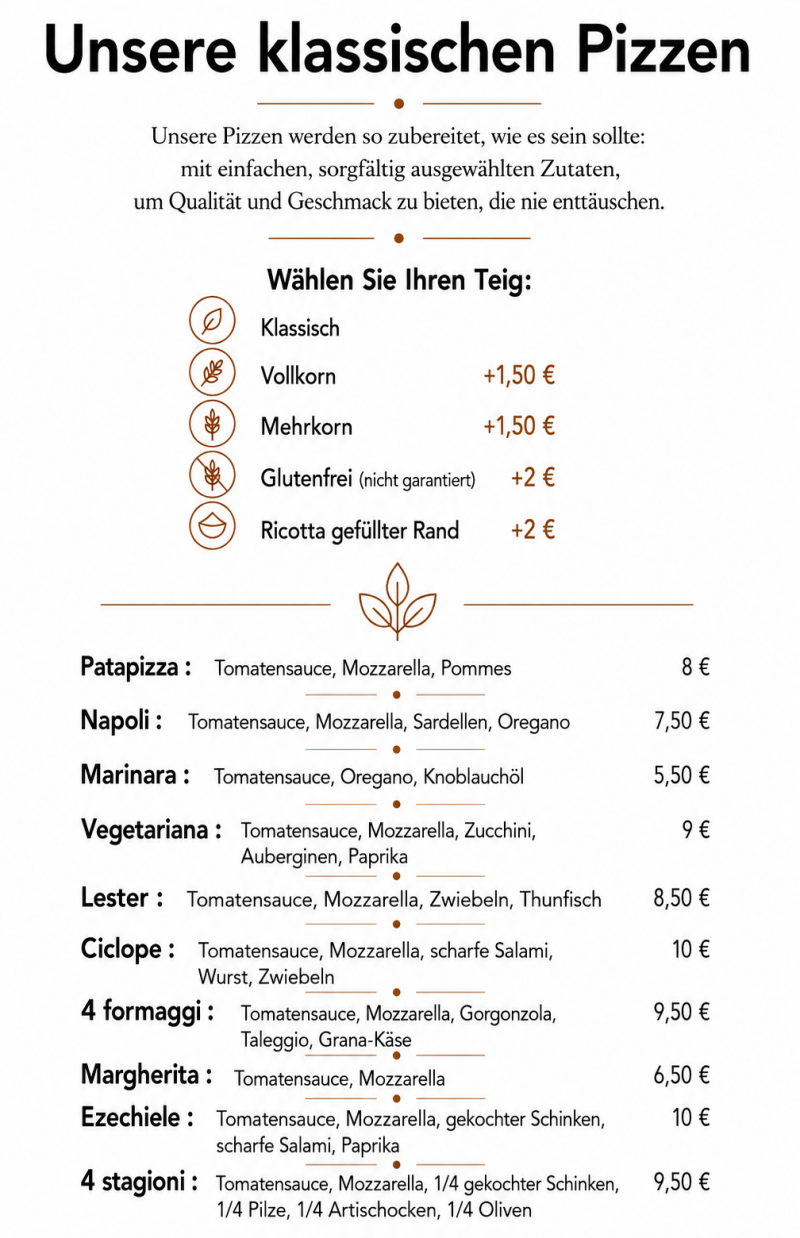 Unsere klassischen Pizzen

Unsere Pizzen werden so zubereitet, wie es sein sollte: mit einfachen, sorgfältig ausgewählten Zutaten, um Qualität und Geschmack zu bieten, die nie enttäuschen.

Wählen Sie Ihren Teig:

Klassisch
Vollkorn +1,50 €
Mehrkorn +1,50 €
Glutenfrei (nicht garantiert) +2 €
Ricotta gefüllter Rand +2 €

Patapizza : Tomatensauce, Mozzarella, Pommes 8 €

Napoli : Tomatensauce, Mozzarella, Sardellen, Oregano 7,50 €

Marinara : Tomatensauce, Oregano, Knoblauchöl 5,50 €

Vegetariana : Tomatensauce, Mozzarella, Zucchini, Auberginen, Paprika 9 €

Lester : Tomatensauce, Mozzarella, Zwiebeln, Thunfisch 8,50 €

Ciclope : Tomatensauce, Mozzarella, scharfe Salami, Wurst, Zwiebeln 10 €

4 formaggi : Tomatensauce, Mozzarella, Gorgonzola, Taleggio, Grana-Käse 9,50 €

Margherita : Tomatensauce, Mozzarella 6,50 €

Ezechiele : Tomatensauce, Mozzarella, gekochter Schinken, scharfe Salami, Paprika 10 €

4 stagioni : Tomatensauce, Mozzarella, 1/4 gekochter Schinken, 1/4 Pilze, 1/4 Artischocken, 1/4 Oliven 9,50 €